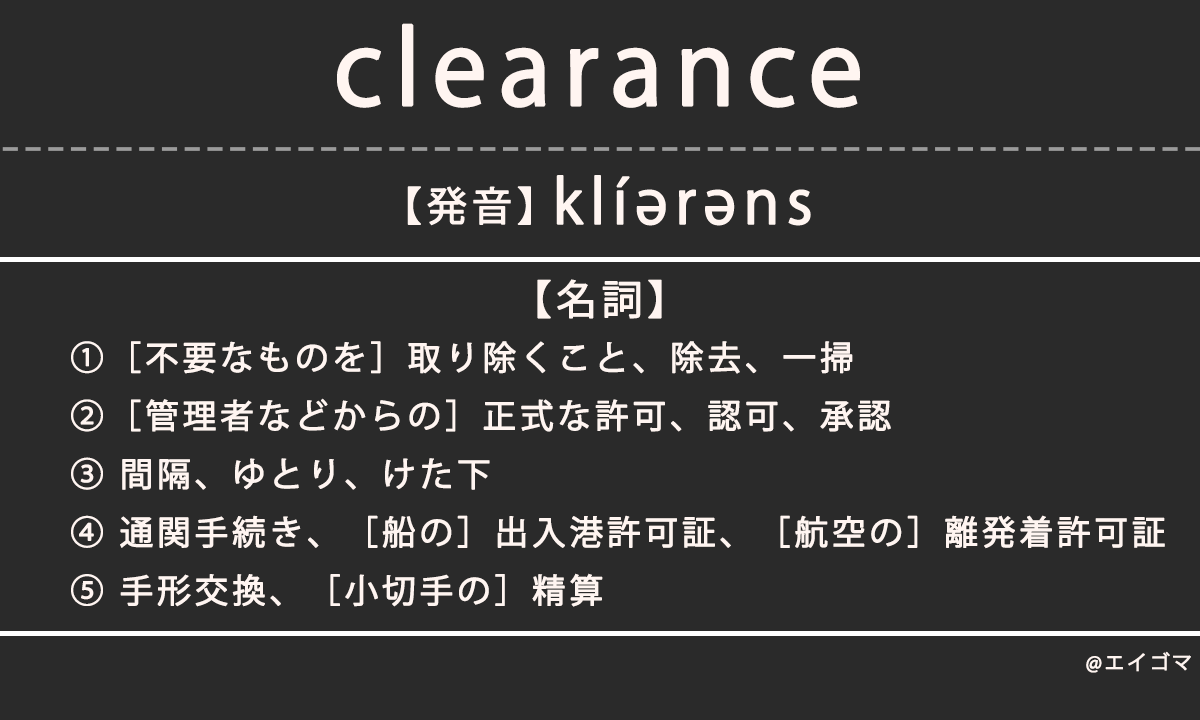 clearance

【発音】klíərəns

【名詞】
① ［不要なものを］取り除くこと、除去、一掃
② ［管理者などからの］正式な許可、認可、承認
③ 間隔、ゆとり、けた下
④ 通関手続き、［船の］出入港許可証、［航空の］離発着許可証
⑤ 手形交換、［小切手の］精算

@エイゴマ